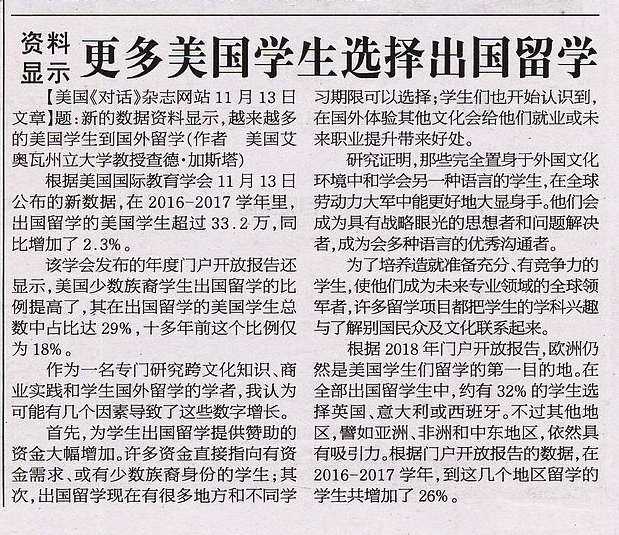 资料显示 更多美国学生选择出国留学

【美国《对话》杂志网站 11 月 13 日文章】题：新的数据资料显示，越来越多的美国学生到国外留学(作者　美国艾奥瓦州立大学教授查德·加斯塔)

根据美国国际教育学会 11 月 13 日公布的新数据，在 2016-2017 学年里，出国留学的美国学生超过 33.2 万，同比增加了 2.3%。

该学会发布的年度门户开放报告还显示，美国少数族裔学生出国留学的比例提高了，其在出国留学的美国学生总数中占比达 29%，十多年前这个比例仅为 18%。

作为一名专门研究跨文化知识、商业实践和学生国外留学的学者，我认为可能有几个因素导致了这些数字增长。

首先，为学生出国留学提供赞助的资金大幅增加。许多资金直接指向有资金需求、或有少数族裔身份的学生；其次，出国留学现在有很多地方和不同学习期限可以选择；学生们也开始认识到，在国外体验其他文化会给他们就业或未来职业提升带来好处。

研究证明，那些完全置身于外国文化环境中和学会另一种语言的学生，在全球劳动力大军中能更好地大显身手。他们会成为具有战略眼光的思想者和问题解决者，成为会多种语言的优秀沟通者。

为了培养造就准备充分、有竞争力的学生，使他们成为未来专业领域的全球领军者，许多留学项目都把学生的学科兴趣与了解别国民众及文化联系起来。

根据 2018 年门户开放报告，欧洲仍然是美国学生们留学的第一目的地。在全部出国留学生中，约有 32% 的学生选择英国、意大利或西班牙。不过其他地区，譬如亚洲、非洲和中东地区，依然具有吸引力。根据门户开放报告的数据，在 2016-2017 学年，到这几个地区留学的学生共增加了 26%。